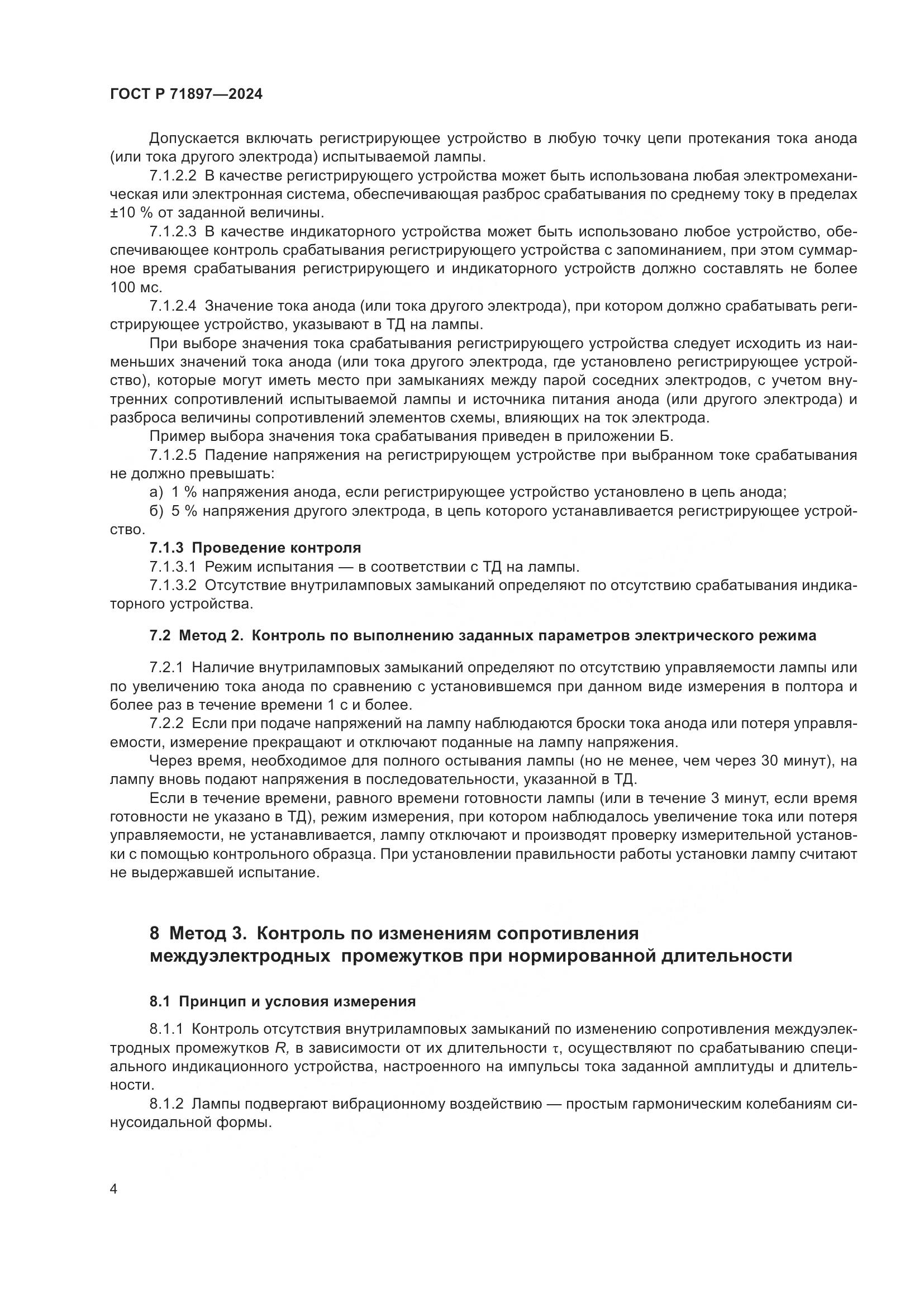 ГОСТ Р 71897—2024

Допускается включать регистрирующее устройство в любую точку цепи протекания тока анода (или тока другого электрода) испытываемой лампы.

7.1.2.2 В качестве регистрирующего устройства может быть использована любая электромеханическая или электронная система, обеспечивающая разброс срабатывания по среднему току в пределах ±10 % от заданной величины.

7.1.2.3 В качестве индикаторного устройства может быть использовано любое устройство, обеспечивающее контроль срабатывания регистрирующего устройства с запоминанием, при этом суммарное время срабатывания регистрирующего и индикаторного устройств должно составлять не более 100 мс.

7.1.2.4 Значение тока анода (или тока другого электрода), при котором должно срабатывать регистрирующее устройство, указывают в ТД на лампы.

При выборе значения тока срабатывания регистрирующего устройства следует исходить из наименьших значений тока анода (или тока другого электрода, где установлено регистрирующее устройство), которые могут иметь место при замыканиях между парой соседних электродов, с учетом внутренних сопротивлений испытываемой лампы и источника питания анода (или другого электрода) и разброса величины сопротивлений элементов схемы, влияющих на ток электрода.

Пример выбора значения тока срабатывания приведен в приложении Б.

7.1.2.5 Падение напряжения на регистрирующем устройстве при выбранном токе срабатывания не должно превышать:

а) 1 % напряжения анода, если регистрирующее устройство установлено в цепь анода;

б) 5 % напряжения другого электрода, в цепь которого устанавливается регистрирующее устройство.

7.1.3 Проведение контроля

7.1.3.1 Режим испытания — в соответствии с ТД на лампы.

7.1.3.2 Отсутствие внутриламповых замыканий определяют по отсутствию срабатывания индикаторного устройства.

7.2 Метод 2. Контроль по выполнению заданных параметров электрического режима

7.2.1 Наличие внутриламповых замыканий определяют по отсутствию управляемости лампы или по увеличению тока анода по сравнению с установившемся при данном виде измерения в полтора и более раз в течение времени 1 с и более.

7.2.2 Если при подаче напряжений на лампу наблюдаются броски тока анода или потеря управляемости, измерение прекращают и отключают поданные на лампу напряжения.

Через время, необходимое для полного остывания лампы (но не менее, чем через 30 минут), на лампу вновь подают напряжения в последовательности, указанной в ТД.

Если в течение времени, равного времени готовности лампы (или в течение 3 минут, если время готовности не указано в ТД), режим измерения, при котором наблюдалось увеличение тока или потеря управляемости, не устанавливается, лампу отключают и производят проверку измерительной установки с помощью контрольного образца. При установлении правильности работы установки лампу считают не выдержавшей испытание.

8 Метод 3. Контроль по изменениям сопротивления междуэлектродных промежутков при нормированной длительности

8.1 Принцип и условия измерения

8.1.1 Контроль отсутствия внутриламповых замыканий по изменению сопротивления междуэлектродных промежутков $R$, в зависимости от их длительности $\tau$, осуществляют по срабатыванию специального индикационного устройства, настроенного на импульсы тока заданной амплитуды и длительности.

8.1.2 Лампы подвергают вибрационному воздействию — простым гармоническим колебаниям синусоидальной формы.

4